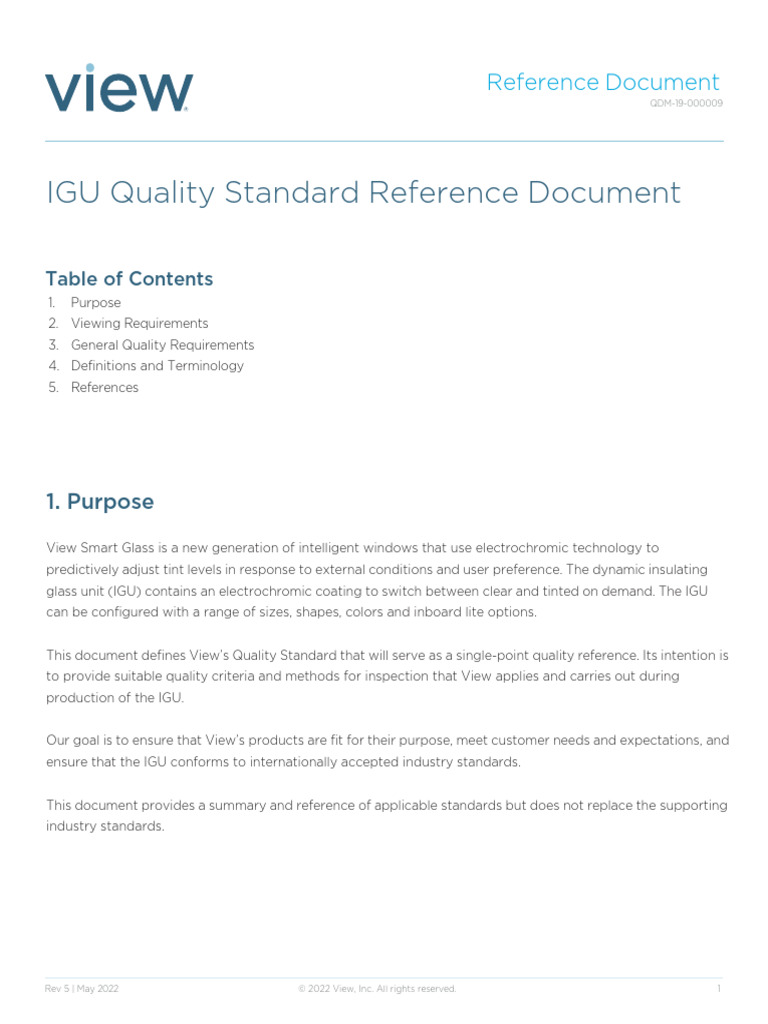 view

Reference Document
QDM-19-000009

IGU Quality Standard Reference Document

Table of Contents
1. Purpose
2. Viewing Requirements
3. General Quality Requirements
4. Definitions and Terminology
5. References

1. Purpose

View Smart Glass is a new generation of intelligent windows that use electrochromic technology to predictively adjust tint levels in response to external conditions and user preference. The dynamic insulating glass unit (IGU) contains an electrochromic coating to switch between clear and tinted on demand. The IGU can be configured with a range of sizes, shapes, colors and inboard lite options.

This document defines View's Quality Standard that will serve as a single-point quality reference. Its intention is to provide suitable quality criteria and methods for inspection that View applies and carries out during production of the IGU.

Our goal is to ensure that View's products are fit for their purpose, meet customer needs and expectations, and ensure that the IGU conforms to internationally accepted industry standards.

This document provides a summary and reference of applicable standards but does not replace the supporting industry standards.

Rev 5 | May 2022
© 2022 View, Inc. All rights reserved.
1